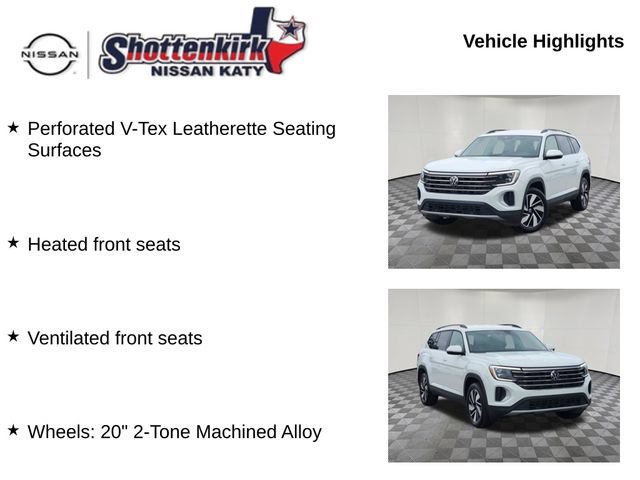 NISSAN

Shottenkirk
NISSAN KATY

Vehicle Highlights

★ Perforated V-Tex Leatherette Seating Surfaces

★ Heated front seats

★ Ventilated front seats

★ Wheels: 20" 2-Tone Machined Alloy